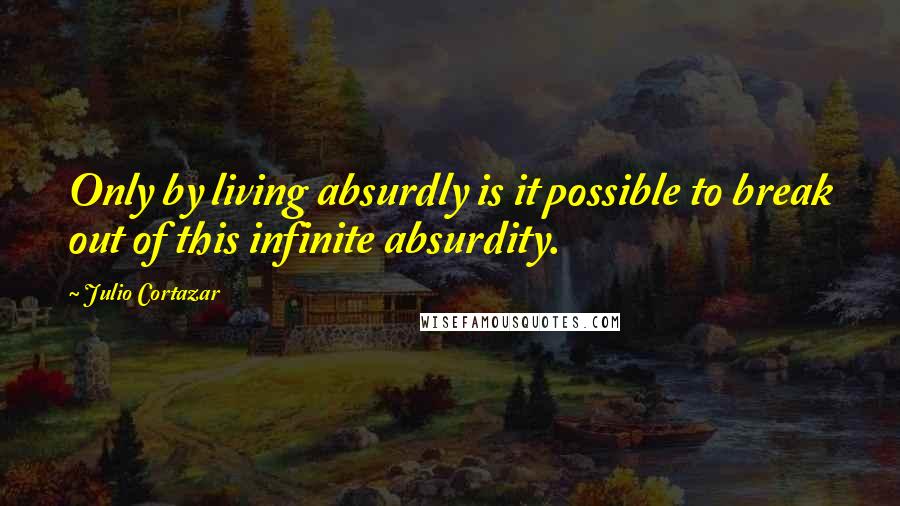 Only by living absurdly is it possible to break out of this infinite absurdity.

~ Julio Cortazar

WISEFAMOUSQUOTES.COM